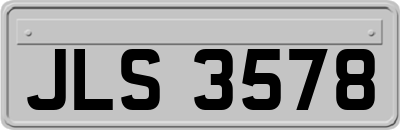 JLS 3578